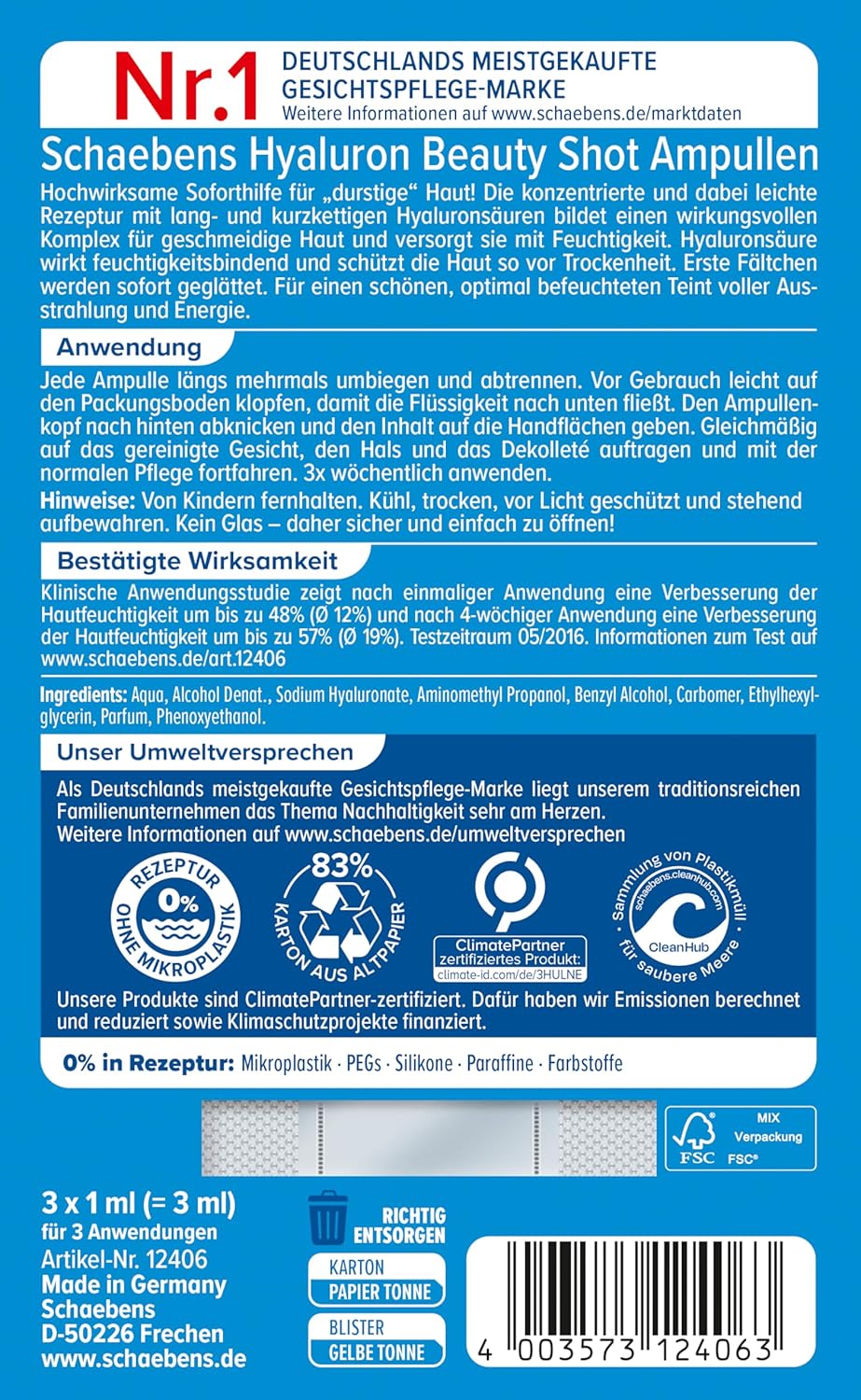 Nr.1 DEUTSCHLANDS MEISTGEKAUFTE GESICHTSPFLEGE-MARKE
Weitere Informationen auf www.schaebens.de/marktdaten

Schaebens Hyaluron Beauty Shot Ampullen

Hochwirksame Soforthilfe für „durstige“ Haut! Die konzentrierte und dabei leichte Rezeptur mit lang- und kurzkettigen Hyaluronsäuren bildet einen wirkungsvollen Komplex für geschmeidige Haut und versorgt sie mit Feuchtigkeit. Hyaluronsäure wirkt feuchtigkeitsbindend und schützt die Haut so vor Trockenheit. Erste Fältchen werden sofort geglättet. Für einen schönen, optimal befeuchteten Teint voller Ausstrahlung und Energie.

Anwendung

Jede Ampulle längs mehrmals umbiegen und abtrennen. Vor Gebrauch leicht auf den Packungsboden klopfen, damit die Flüssigkeit nach unten fließt. Den Ampullenkopf nach hinten abknicken und den Inhalt auf die Handflächen geben. Gleichmäßig auf das gereinigte Gesicht, den Hals und das Dekolleté auftragen und mit der normalen Pflege fortfahren. 3x wöchentlich anwenden.

Hinweise: Von Kindern fernhalten. Kühl, trocken, vor Licht geschützt und stehend aufbewahren. Kein Glas – daher sicher und einfach zu öffnen!

Bestätigte Wirksamkeit

Klinische Anwendungsstudie zeigt nach einmaliger Anwendung eine Verbesserung der Hautfeuchtigkeit um bis zu 48% (Ø 12%) und nach 4-wöchiger Anwendung eine Verbesserung der Hautfeuchtigkeit um bis zu 57% (Ø 19%). Testzeitraum 05/2016. Informationen zum Test auf www.schaebens.de/art.12406

Ingredients: Aqua, Alcohol Denat., Sodium Hyaluronate, Aminomethyl Propanol, Benzyl Alcohol, Carbomer, Ethylhexylglycerin, Parfum, Phenoxyethanol.

Unser Umweltversprechen

Als Deutschlands meistgekaufte Gesichtspflege-Marke liegt unserem traditionsreichen Familienunternehmen das Thema Nachhaltigkeit sehr am Herzen.
Weitere Informationen auf www.schaebens.de/umweltversprechen

REZEPTUR 0% OHNE MIKROPLASTIK

83% KARTON AUS ALTPAPIER

ClimatePartner zertifiziertes Produkt: climate-id.com/de/3HULNE

Sammlung von Plastikmüll schaebens.cleanhub.com CleanHub für saubere Meere

Unsere Produkte sind ClimatePartner-zertifiziert. Dafür haben wir Emissionen berechnet und reduziert sowie Klimaschutzprojekte finanziert.

0% in Rezeptur: Mikroplastik · PEGs · Silikone · Paraffine · Farbstoffe

FSC MIX Verpackung FSC®

3 x 1 ml (= 3 ml)
für 3 Anwendungen
Artikel-Nr. 12406
Made in Germany
Schaebens
D-50226 Frechen
www.schaebens.de

RICHTIG ENTSORGEN
KARTON PAPIER TONNE
BLISTER GELBE TONNE

4 003573 124063